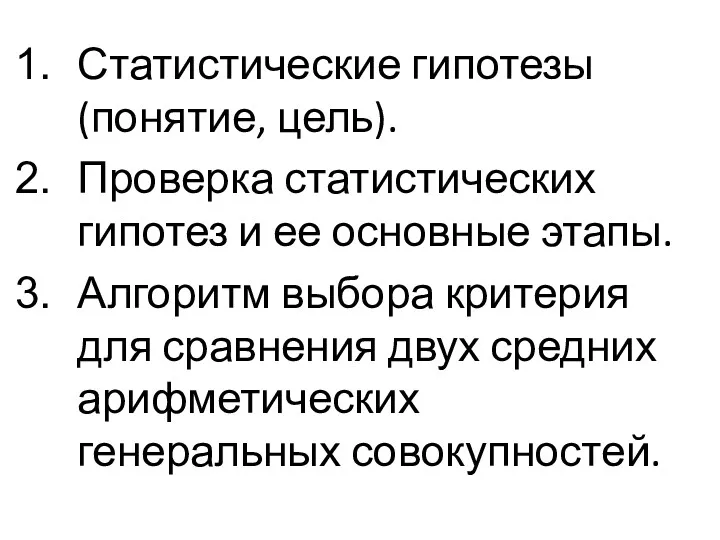 1. Статистические гипотезы (понятие, цель).
2. Проверка статистических гипотез и ее основные этапы.
3. Алгоритм выбора критерия для сравнения двух средних арифметических генеральных совокупностей.